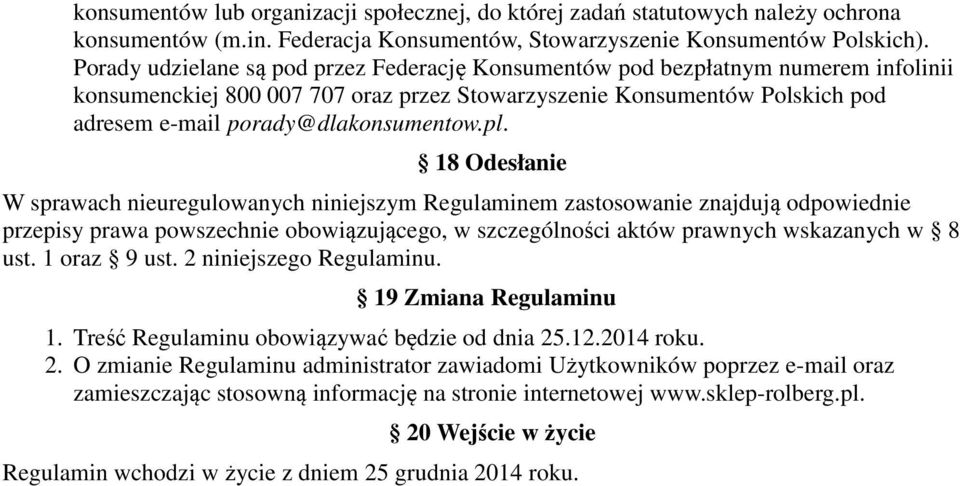 konsumentów lub organizacji społecznej, do której zadań statutowych należy ochrona konsumentów (m.in. Federacja Konsumentów, Stowarzyszenie Konsumentów Polskich). Porady udzielane są pod przez Federację Konsumentów pod bezpłatnym numerem infolinii konsumenckiej 800 007 707 oraz przez Stowarzyszenie Konsumentów Polskich pod adresem e-mail porady@dlakonsumentow.pl.

§ 18 Odesłanie

W sprawach nieuregulowanych niniejszym Regulaminem zastosowanie znajdują odpowiednie przepisy prawa powszechnie obowiązującego, w szczególności aktów prawnych wskazanych w § 8 ust. 1 oraz § 9 ust. 2 niniejszego Regulaminu.

§ 19 Zmiana Regulaminu

1. Treść Regulaminu obowiązywać będzie od dnia 25.12.2014 roku.
2. O zmianie Regulaminu administrator zawiadomi Użytkowników poprzez e-mail oraz zamieszczając stosowną informację na stronie internetowej www.sklep-rolberg.pl.

§ 20 Wejście w życie

Regulamin wchodzi w życie z dniem 25 grudnia 2014 roku.